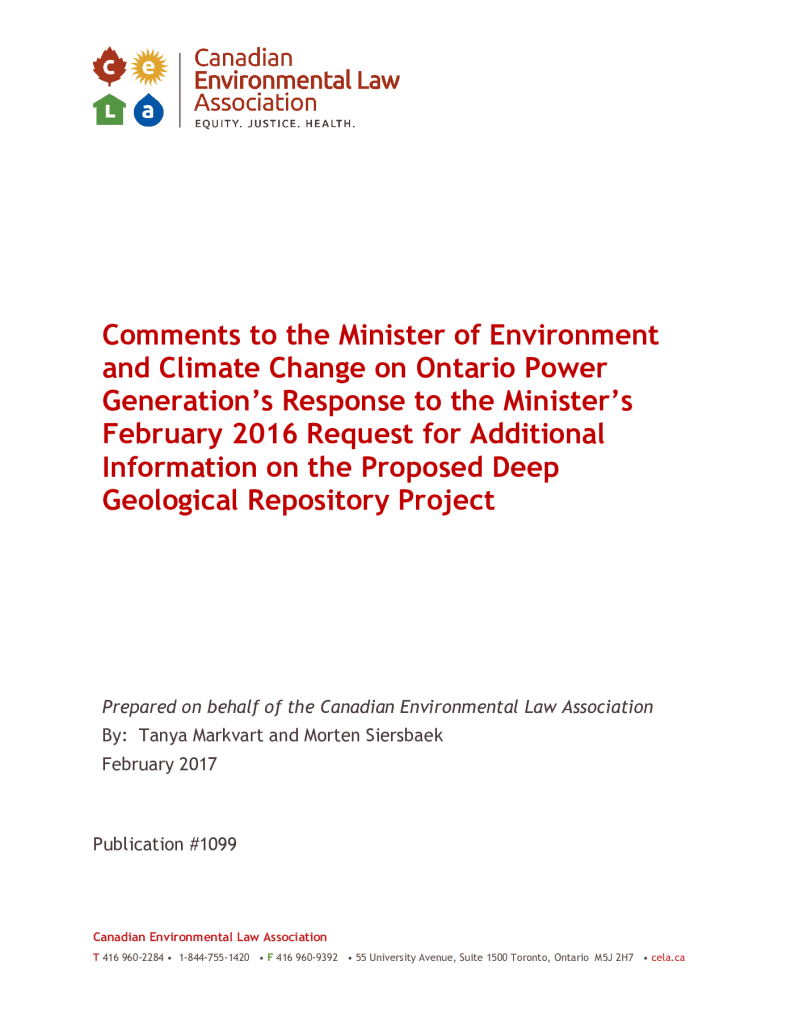 c e
L a

Canadian Environmental Law Association
EQUITY. JUSTICE. HEALTH.

Comments to the Minister of Environment and Climate Change on Ontario Power Generation's Response to the Minister's February 2016 Request for Additional Information on the Proposed Deep Geological Repository Project

Prepared on behalf of the Canadian Environmental Law Association
By: Tanya Markvart and Morten Siersbaek
February 2017

Publication #1099

Canadian Environmental Law Association
T 416 960-2284 • 1-844-755-1420 • F 416 960-9392 • 55 University Avenue, Suite 1500 Toronto, Ontario M5J 2H7 • cela.ca